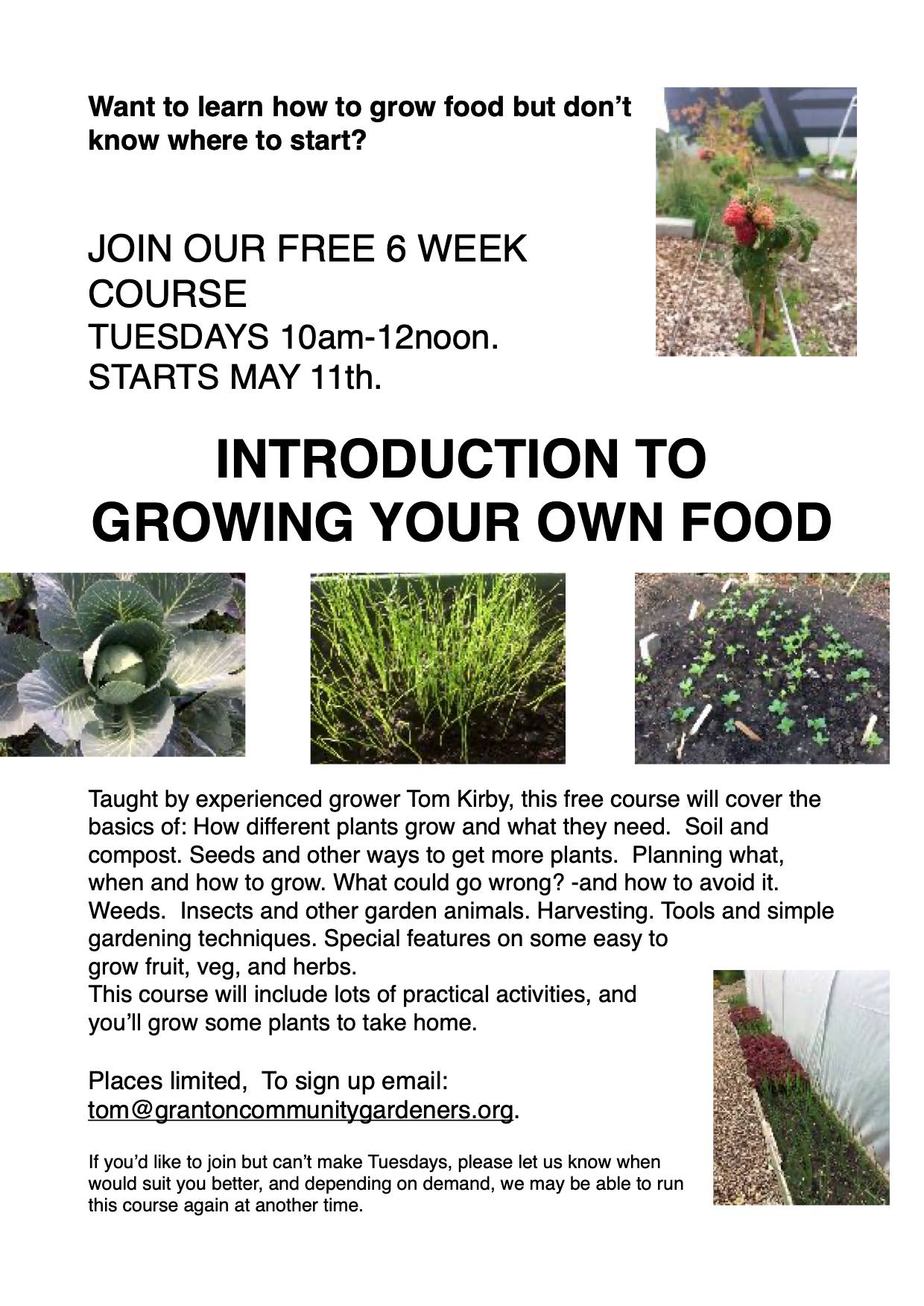 Want to learn how to grow food but don't know where to start?

JOIN OUR FREE 6 WEEK COURSE
TUESDAYS 10am-12noon.
STARTS MAY 11th.

INTRODUCTION TO GROWING YOUR OWN FOOD

Taught by experienced grower Tom Kirby, this free course will cover the basics of: How different plants grow and what they need. Soil and compost. Seeds and other ways to get more plants. Planning what, when and how to grow. What could go wrong? -and how to avoid it. Weeds. Insects and other garden animals. Harvesting. Tools and simple gardening techniques. Special features on some easy to grow fruit, veg, and herbs.

This course will include lots of practical activities, and you'll grow some plants to take home.

Places limited, To sign up email:
tom@grantoncommunitygardeners.org.

If you'd like to join but can't make Tuesdays, please let us know when would suit you better, and depending on demand, we may be able to run this course again at another time.